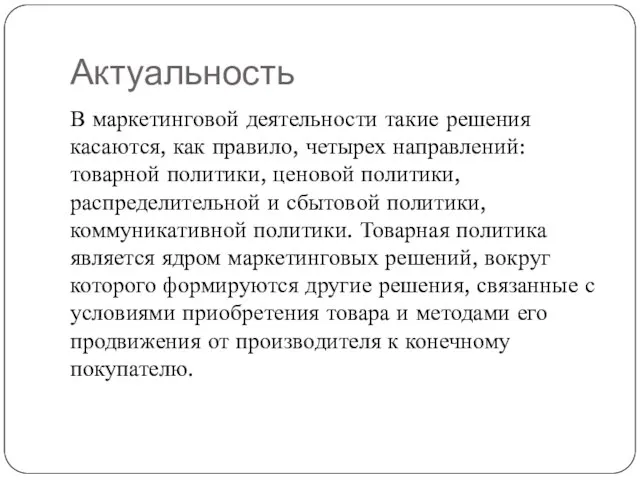 Актуальность

В маркетинговой деятельности такие решения касаются, как правило, четырех направлений: товарной политики, ценовой политики, распределительной и сбытовой политики, коммуникативной политики. Товарная политика является ядром маркетинговых решений, вокруг которого формируются другие решения, связанные с условиями приобретения товара и методами его продвижения от производителя к конечному покупателю.